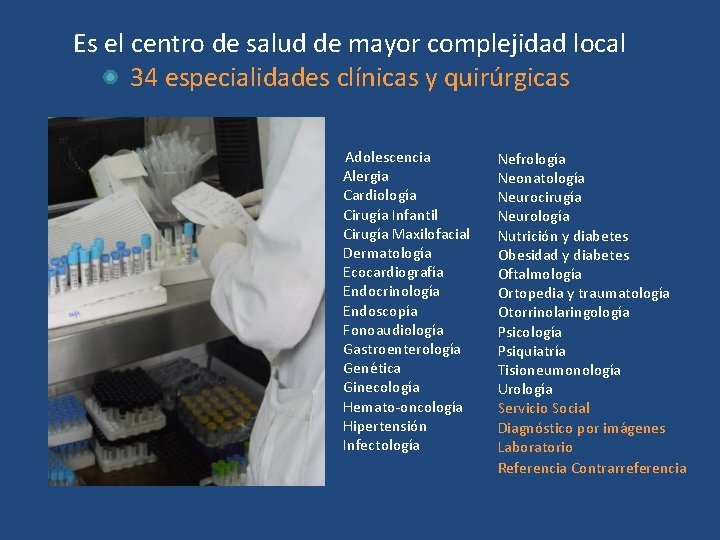 Es el centro de salud de mayor complejidad local

34 especialidades clínicas y quirúrgicas

Adolescencia
Alergia
Cardiología
Cirugía Infantil
Cirugía Maxilofacial
Dermatología
Ecocardiografía
Endocrinología
Endoscopía
Fonoaudiología
Gastroenterología
Genética
Ginecología
Hemato-oncología
Hipertensión
Infectología

Nefrología
Neonatología
Neurocirugía
Neurología
Nutrición y diabetes
Obesidad y diabetes
Oftalmología
Ortopedia y traumatología
Otorrinolaringología
Psicología
Psiquiatría
Tisioneumonología
Urología
Servicio Social
Diagnóstico por imágenes
Laboratorio
Referencia Contrarreferencia